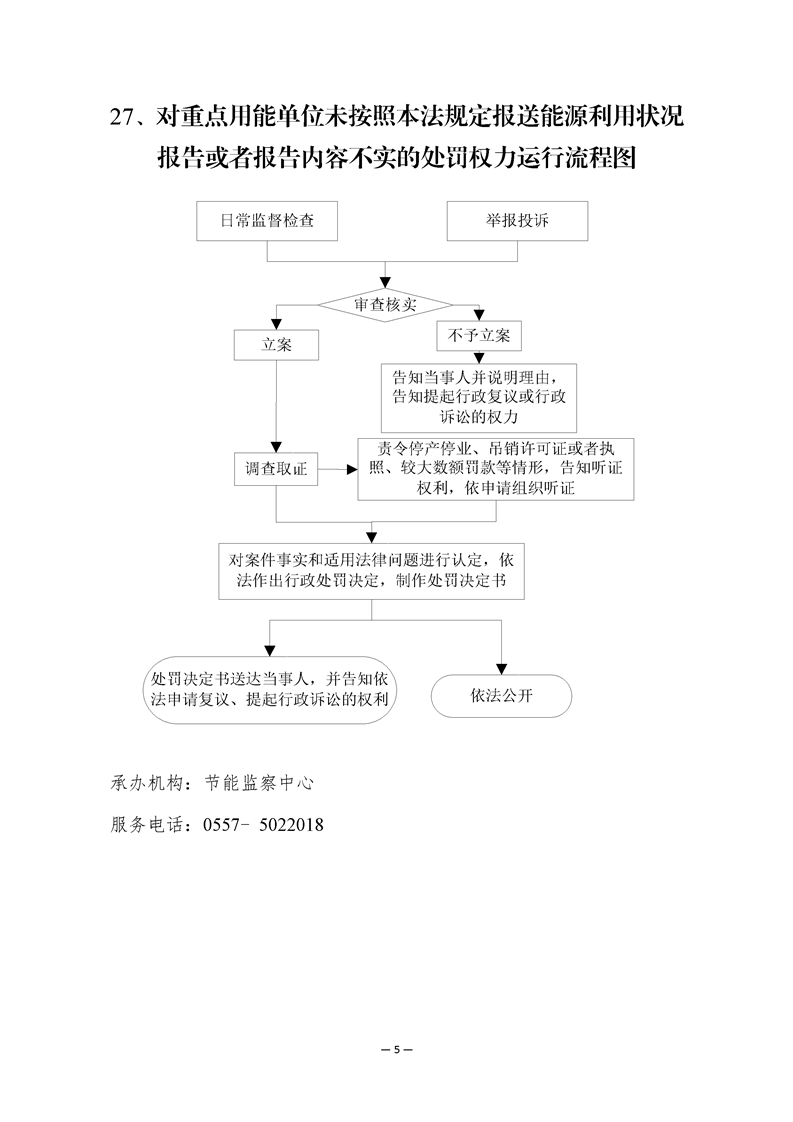 27、对重点用能单位未按照本法规定报送能源利用状况报告或者报告内容不实的处罚权力运行流程图

日常监督检查

举报投诉

审查核实

立案

不予立案

告知当事人并说明理由，告知提起行政复议或行政诉讼的权力

调查取证

责令停产停业、吊销许可证或者执照、较大数额罚款等情形，告知听证权利，依申请组织听证

对案件事实和适用法律问题进行认定，依法作出行政处罚决定，制作处罚决定书

处罚决定书送达当事人，并告知依法申请复议、提起行政诉讼的权利

依法公开

承办机构：节能监察中心

服务电话：0557- 5022018

— 5 —